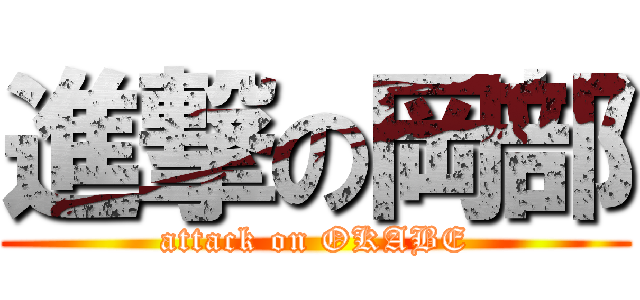 進撃の岡部
attack on OKABE